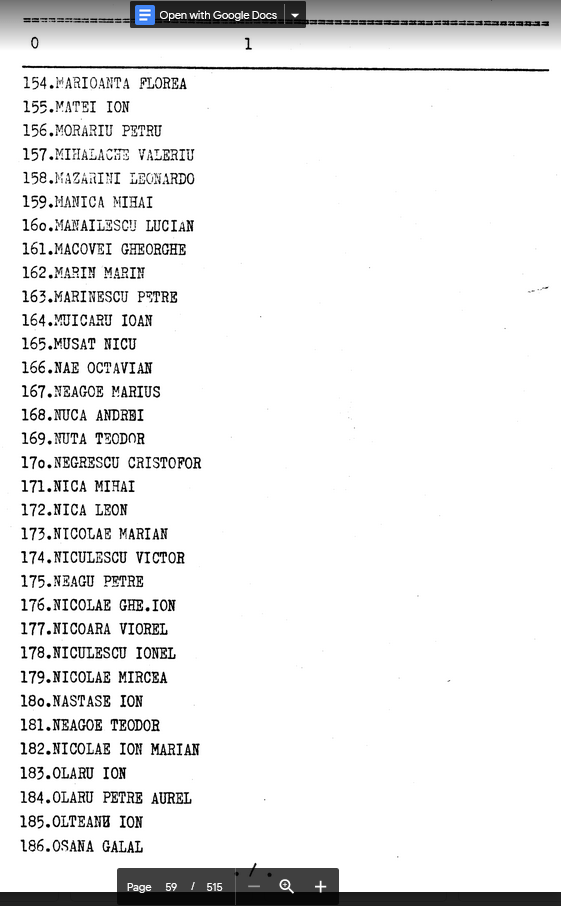 Open with Google Docs

0 1

154.MARIOANTA FLOREA
155.MATEI ION
156.MORARIU PETRU
157.MIHALACHE VALERIU
158.MAZARINI LEONARDO
159.MANICA MIHAI
16o.MANAILESCU LUCIAN
161.MACOVEI GHEORGHE
162.MARIN MARIN
163.MARINESCU PETRE
164.MUICARU IOAN
165.MUSAT NICU
166.NAE OCTAVIAN
167.NEAGOE MARIUS
168.NUCA ANDREI
169.NUTA TEODOR
17o.NEGRESCU CRISTOFOR
171.NICA MIHAI
172.NICA LEON
173.NICOLAE MARIAN
174.NICULESCU VICTOR
175.NEAGU PETRE
176.NICOLAE GHE.ION
177.NICOARA VIOREL
178.NICULESCU IONEL
179.NICOLAE MIRCEA
18o.NASTASE ION
181.NEAGOE TEODOR
182.NICOLAE ION MARIAN
183.OLARU ION
184.OLARU PETRE AUREL
185.OLTEANU ION
186.OSANA GALAL

Page 59 / 515